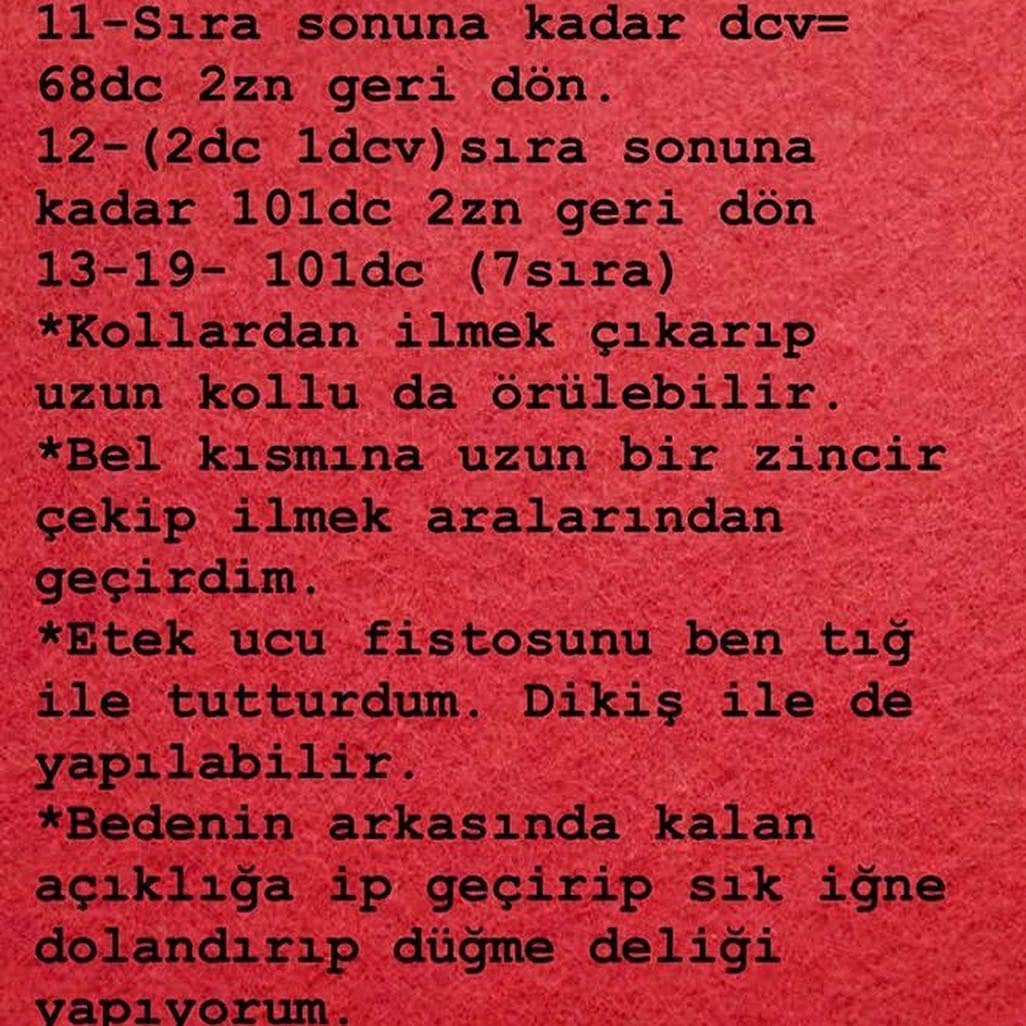 11-Sıra sonuna kadar dcv= 68dc 2zn geri dön.
12-(2dc 1dcv)sıra sonuna kadar 101dc 2zn geri dön
13-19- 101dc (7sıra)
*Kollardan ilmek çıkarıp uzun kollu da örülebilir.
*Bel kısmına uzun bir zincir çekip ilmek aralarından geçirdim.
*Etek ucu fistosunu ben tığ ile tutturdum. Dikiş ile de yapılabilir.
*Bedenin arkasında kalan açıklığa ip geçirip sık iğne dolandırıp düğme deliği yapıyorum.